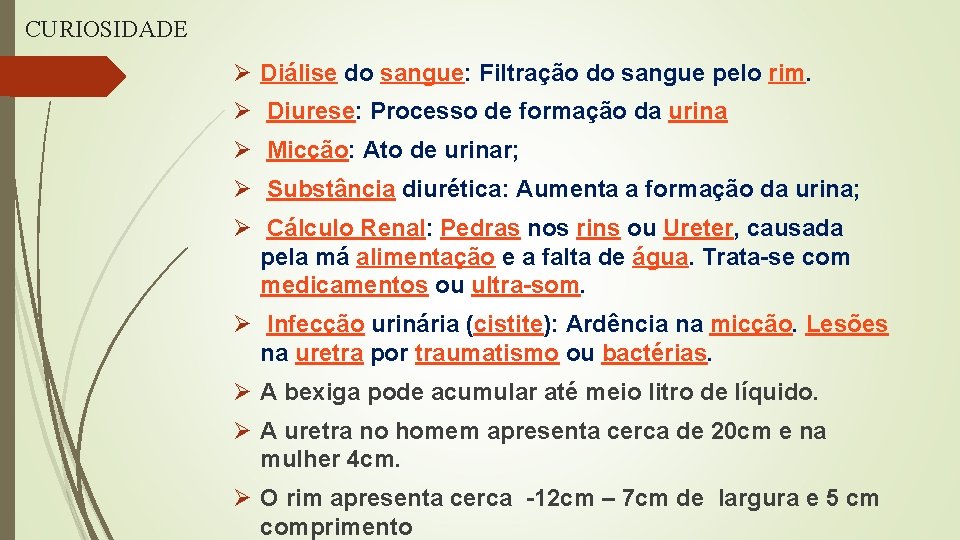 CURIOSIDADE

➢ Diálise do sangue: Filtração do sangue pelo rim.

➢ Diurese: Processo de formação da urina

➢ Micção: Ato de urinar;

➢ Substância diurética: Aumenta a formação da urina;

➢ Cálculo Renal: Pedras nos rins ou Ureter, causada pela má alimentação e a falta de água. Trata-se com medicamentos ou ultra-som.

➢ Infecção urinária (cistite): Ardência na micção. Lesões na uretra por traumatismo ou bactérias.

➢ A bexiga pode acumular até meio litro de líquido.

➢ A uretra no homem apresenta cerca de 20cm e na mulher 4cm.

➢ O rim apresenta cerca -12cm – 7cm de largura e 5 cm comprimento